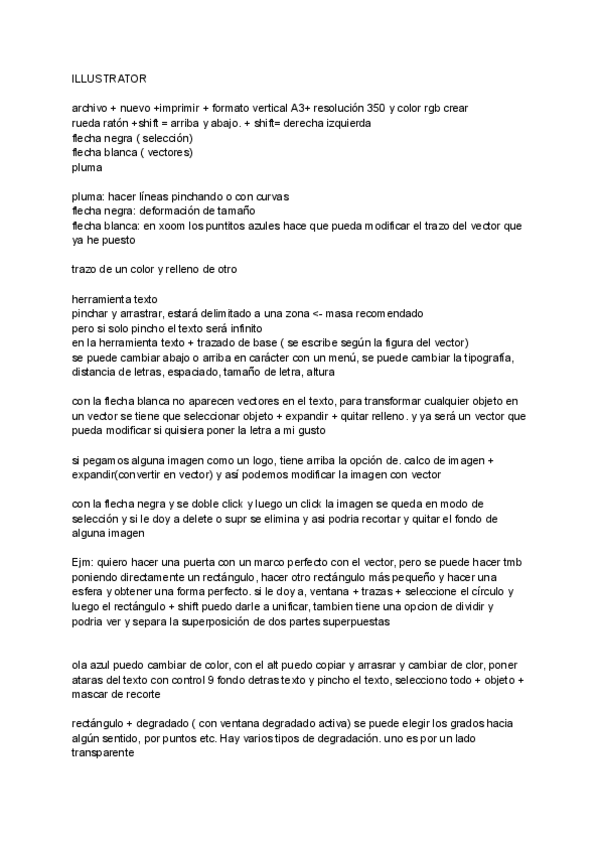 ILLUSTRATOR

archivo + nuevo +imprimir + formato vertical A3+ resolución 350 y color rgb crear
rueda ratón +shift = arriba y abajo. + shift= derecha izquierda
flecha negra ( selección)
flecha blanca ( vectores)
pluma

pluma: hacer líneas pinchando o con curvas
flecha negra: deformación de tamaño
flecha blanca: en xoom los puntitos azules hace que pueda modificar el trazo del vector que ya he puesto

trazo de un color y relleno de otro

herramienta texto
pinchar y arrastrar, estará delimitado a una zona <- masa recomendado
pero si solo pincho el texto será infinito
en la herramienta texto + trazado de base ( se escribe según la figura del vector)
se puede cambiar abajo o arriba en carácter con un menú, se puede cambiar la tipografía, distancia de letras, espaciado, tamaño de letra, altura

con la flecha blanca no aparecen vectores en el texto, para transformar cualquier objeto en un vector se tiene que seleccionar objeto + expandir + quitar relleno. y ya será un vector que pueda modificar si quisiera poner la letra a mi gusto

si pegamos alguna imagen como un logo, tiene arriba la opción de. calco de imagen + expandir(convertir en vector) y así podemos modificar la imagen con vector

con la flecha negra y se doble click y luego un click la imagen se queda en modo de selección y si le doy a delete o supr se elimina y asi podria recortar y quitar el fondo de alguna imagen

Ejm: quiero hacer una puerta con un marco perfecto con el vector, pero se puede hacer tmb poniendo directamente un rectángulo, hacer otro rectángulo más pequeño y hacer una esfera y obtener una forma perfecto. si le doy a, ventana + trazas + seleccione el círculo y luego el rectángulo + shift puedo darle a unificar, tambien tiene una opcion de dividir y podria ver y separa la superposición de dos partes superpuestas

ola azul puedo cambiar de color, con el alt puedo copiar y arrasrar y cambiar de clor, poner ataras del texto con control 9 fondo detras texto y pincho el texto, selecciono todo + objeto + mascar de recorte

rectángulo + degradado ( con ventana degradado activa) se puede elegir los grados hacia algún sentido, por puntos etc. Hay varios tipos de degradación. uno es por un lado transparente